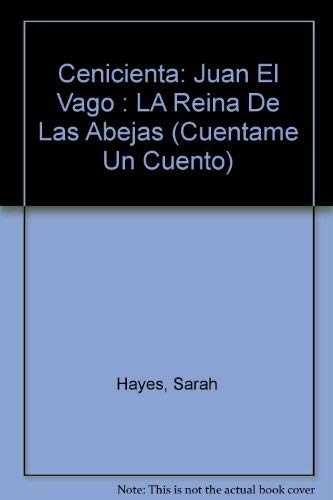 Cenicienta: Juan El Vago : LA Reina De Las Abejas (Cuentame Un Cuento)

Hayes, Sarah

Note: This is not the actual book cover